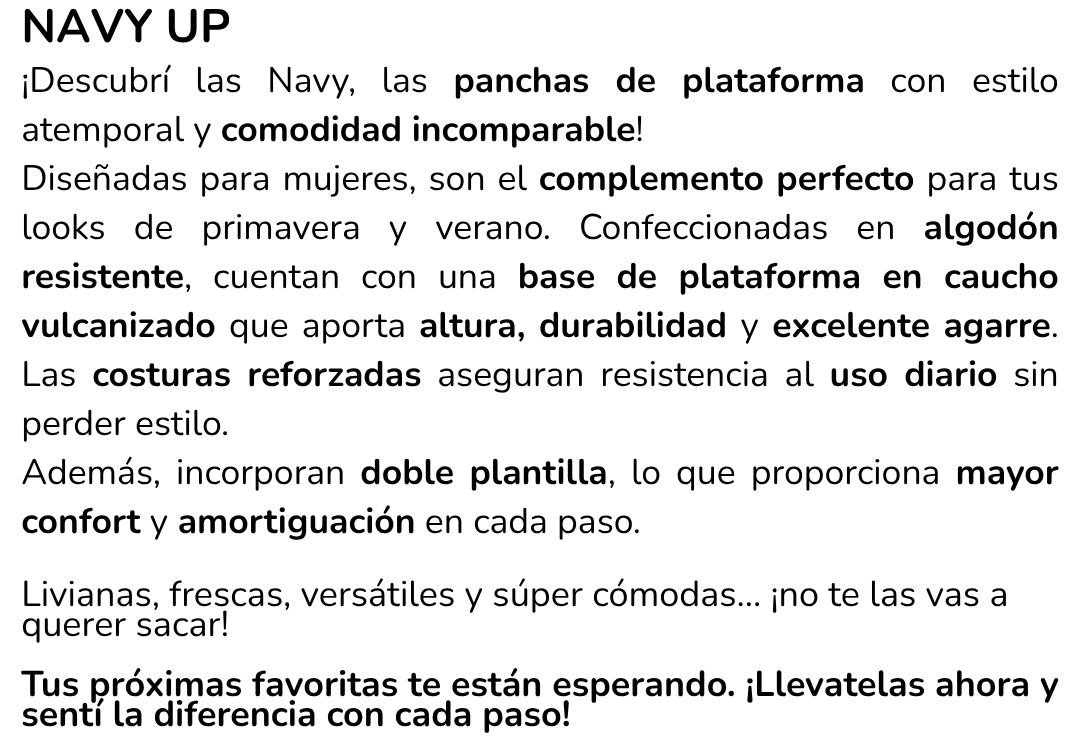 NAVY UP

¡Descubrí las Navy, las panchas de plataforma con estilo atemporal y comodidad incomparable!

Diseñadas para mujeres, son el complemento perfecto para tus looks de primavera y verano. Confeccionadas en algodón resistente, cuentan con una base de plataforma en caucho vulcanizado que aporta altura, durabilidad y excelente agarre. Las costuras reforzadas aseguran resistencia al uso diario sin perder estilo.

Además, incorporan doble plantilla, lo que proporciona mayor confort y amortiguación en cada paso.

Livianas, frescas, versátiles y súper cómodas... ¡no te las vas a querer sacar!

Tus próximas favoritas te están esperando. ¡Llevatelas ahora y sentí la diferencia con cada paso!